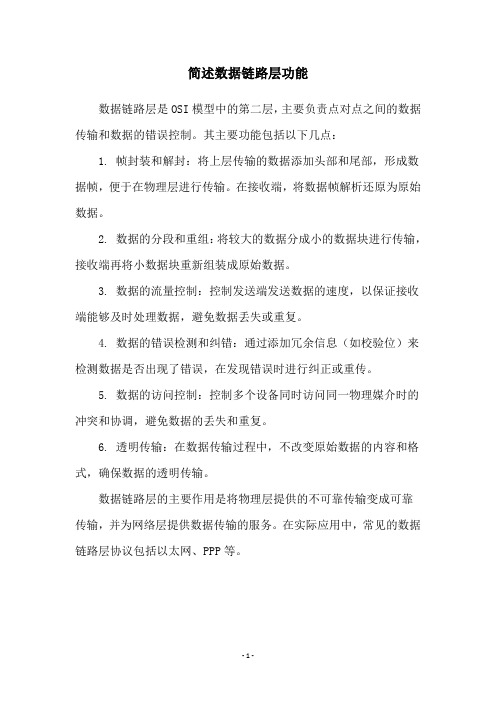 简述数据链路层功能

数据链路层是OSI模型中的第二层，主要负责点对点之间的数据传输和数据的错误控制。其主要功能包括以下几点：

1. 帧封装和解封：将上层传输的数据添加头部和尾部，形成数据帧，便于在物理层进行传输。在接收端，将数据帧解析还原为原始数据。

2. 数据的分段和重组：将较大的数据分成小的数据块进行传输，接收端再将小数据块重新组装成原始数据。

3. 数据的流量控制：控制发送端发送数据的速度，以保证接收端能够及时处理数据，避免数据丢失或重复。

4. 数据的错误检测和纠错：通过添加冗余信息（如校验位）来检测数据是否出现了错误，在发现错误时进行纠正或重传。

5. 数据的访问控制：控制多个设备同时访问同一物理媒介时的冲突和协调，避免数据的丢失和重复。

6. 透明传输：在数据传输过程中，不改变原始数据的内容和格式，确保数据的透明传输。

数据链路层的主要作用是将物理层提供的不可靠传输变成可靠传输，并为网络层提供数据传输的服务。在实际应用中，常见的数据链路层协议包括以太网、PPP等。

- 1 -